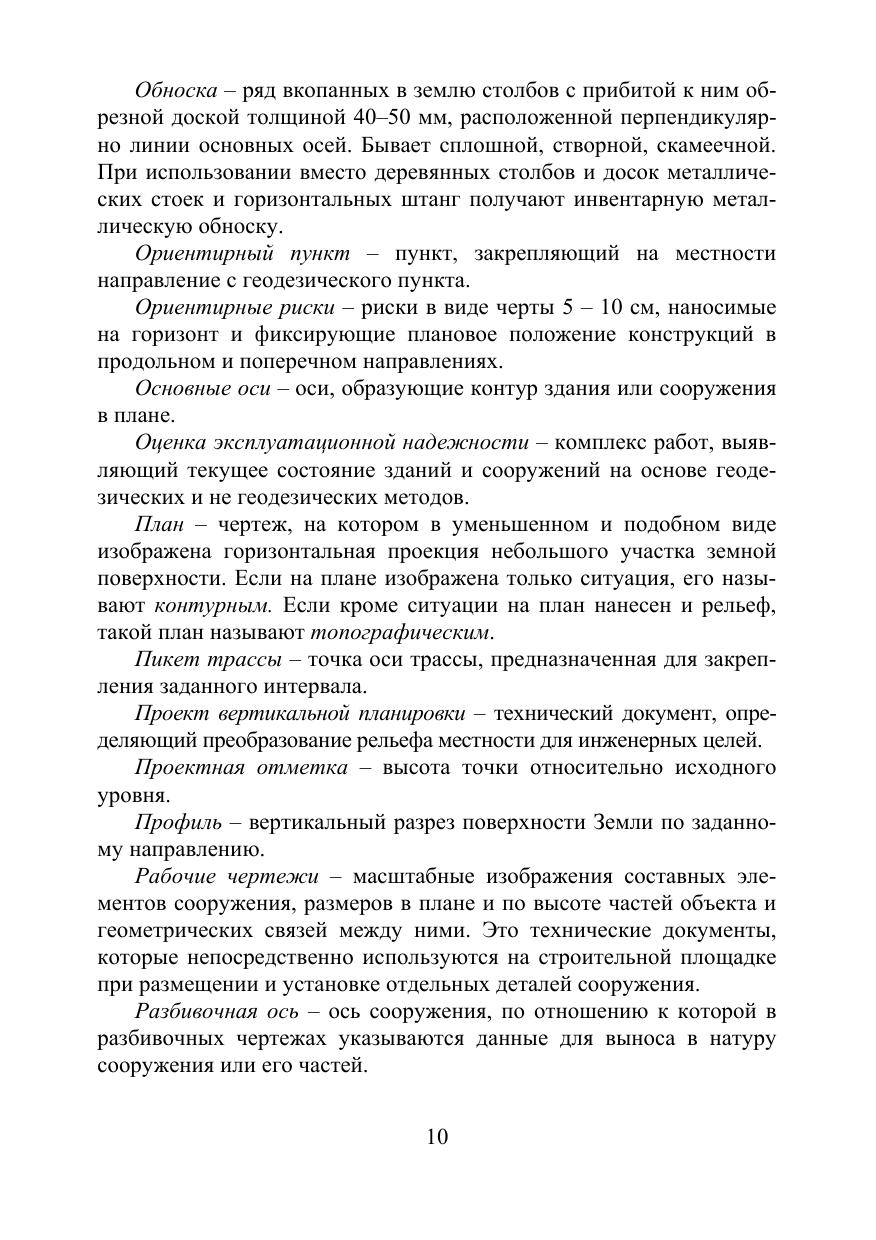 Обноска – ряд вкопанных в землю столбов с прибитой к ним обрезной доской толщиной 40–50 мм, расположенной перпендикулярно линии основных осей. Бывает сплошной, створной, скамеечной. При использовании вместо деревянных столбов и досок металлических стоек и горизонтальных штанг получают инвентарную металлическую обноску.

Ориентирный пункт – пункт, закрепляющий на местности направление с геодезического пункта.

Ориентирные риски – риски в виде черты 5 – 10 см, наносимые на горизонт и фиксирующие плановое положение конструкций в продольном и поперечном направлениях.

Основные оси – оси, образующие контур здания или сооружения в плане.

Оценка эксплуатационной надежности – комплекс работ, выявляющий текущее состояние зданий и сооружений на основе геодезических и не геодезических методов.

План – чертеж, на котором в уменьшенном и подобном виде изображена горизонтальная проекция небольшого участка земной поверхности. Если на плане изображена только ситуация, его называют контурным. Если кроме ситуации на план нанесен и рельеф, такой план называют топографическим.

Пикет трассы – точка оси трассы, предназначенная для закрепления заданного интервала.

Проект вертикальной планировки – технический документ, определяющий преобразование рельефа местности для инженерных целей.

Проектная отметка – высота точки относительно исходного уровня.

Профиль – вертикальный разрез поверхности Земли по заданному направлению.

Рабочие чертежи – масштабные изображения составных элементов сооружения, размеров в плане и по высоте частей объекта и геометрических связей между ними. Это технические документы, которые непосредственно используются на строительной площадке при размещении и установке отдельных деталей сооружения.

Разбивочная ось – ось сооружения, по отношению к которой в разбивочных чертежах указываются данные для выноса в натуру сооружения или его частей.

10